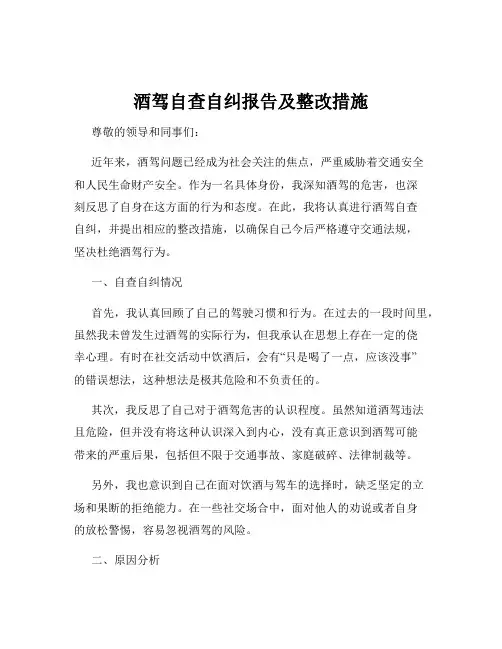 酒驾自查自纠报告及整改措施

尊敬的领导和同事们：

近年来，酒驾问题已经成为社会关注的焦点，严重威胁着交通安全和人民生命财产安全。作为一名具体身份，我深知酒驾的危害，也深刻反思了自身在这方面的行为和态度。在此，我将认真进行酒驾自查自纠，并提出相应的整改措施，以确保自己今后严格遵守交通法规，坚决杜绝酒驾行为。

一、自查自纠情况

首先，我认真回顾了自己的驾驶习惯和行为。在过去的一段时间里，虽然我未曾发生过酒驾的实际行为，但我承认在思想上存在一定的侥幸心理。有时在社交活动中饮酒后，会有“只是喝了一点，应该没事”的错误想法，这种想法是极其危险和不负责任的。

其次，我反思了自己对于酒驾危害的认识程度。虽然知道酒驾违法且危险，但并没有将这种认识深入到内心，没有真正意识到酒驾可能带来的严重后果，包括但不限于交通事故、家庭破碎、法律制裁等。

另外，我也意识到自己在面对饮酒与驾车的选择时，缺乏坚定的立场和果断的拒绝能力。在一些社交场合中，面对他人的劝说或者自身的放松警惕，容易忽视酒驾的风险。

二、原因分析